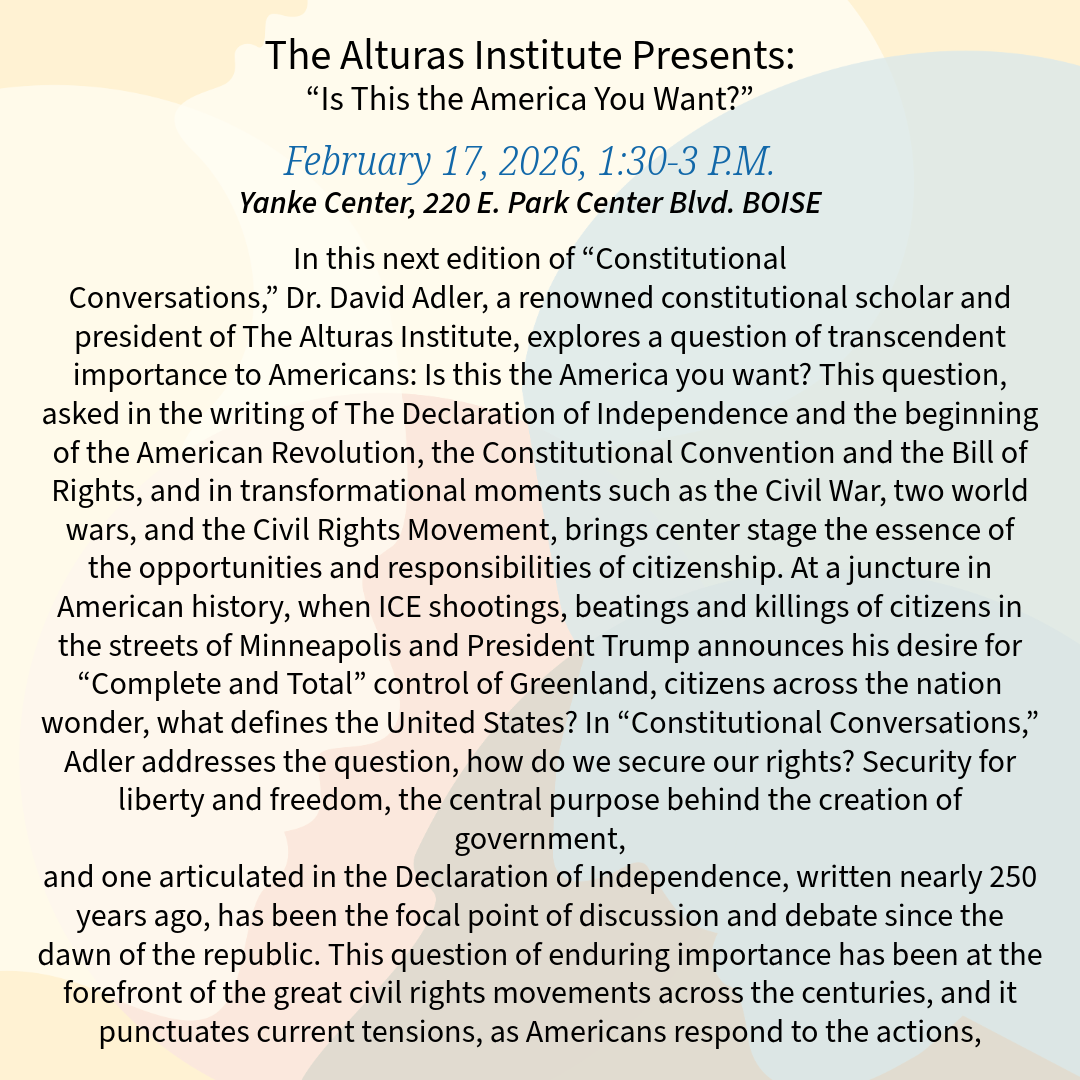 The Alturas Institute Presents:
“Is This the America You Want?”

February 17, 2026, 1:30-3 P.M.
Yanke Center, 220 E. Park Center Blvd. BOISE

In this next edition of “Constitutional Conversations,” Dr. David Adler, a renowned constitutional scholar and president of The Alturas Institute, explores a question of transcendent importance to Americans: Is this the America you want? This question, asked in the writing of The Declaration of Independence and the beginning of the American Revolution, the Constitutional Convention and the Bill of Rights, and in transformational moments such as the Civil War, two world wars, and the Civil Rights Movement, brings center stage the essence of the opportunities and responsibilities of citizenship. At a juncture in American history, when ICE shootings, beatings and killings of citizens in the streets of Minneapolis and President Trump announces his desire for “Complete and Total” control of Greenland, citizens across the nation wonder, what defines the United States? In “Constitutional Conversations,” Adler addresses the question, how do we secure our rights? Security for liberty and freedom, the central purpose behind the creation of government,

and one articulated in the Declaration of Independence, written nearly 250 years ago, has been the focal point of discussion and debate since the dawn of the republic. This question of enduring importance has been at the forefront of the great civil rights movements across the centuries, and it punctuates current tensions, as Americans respond to the actions,